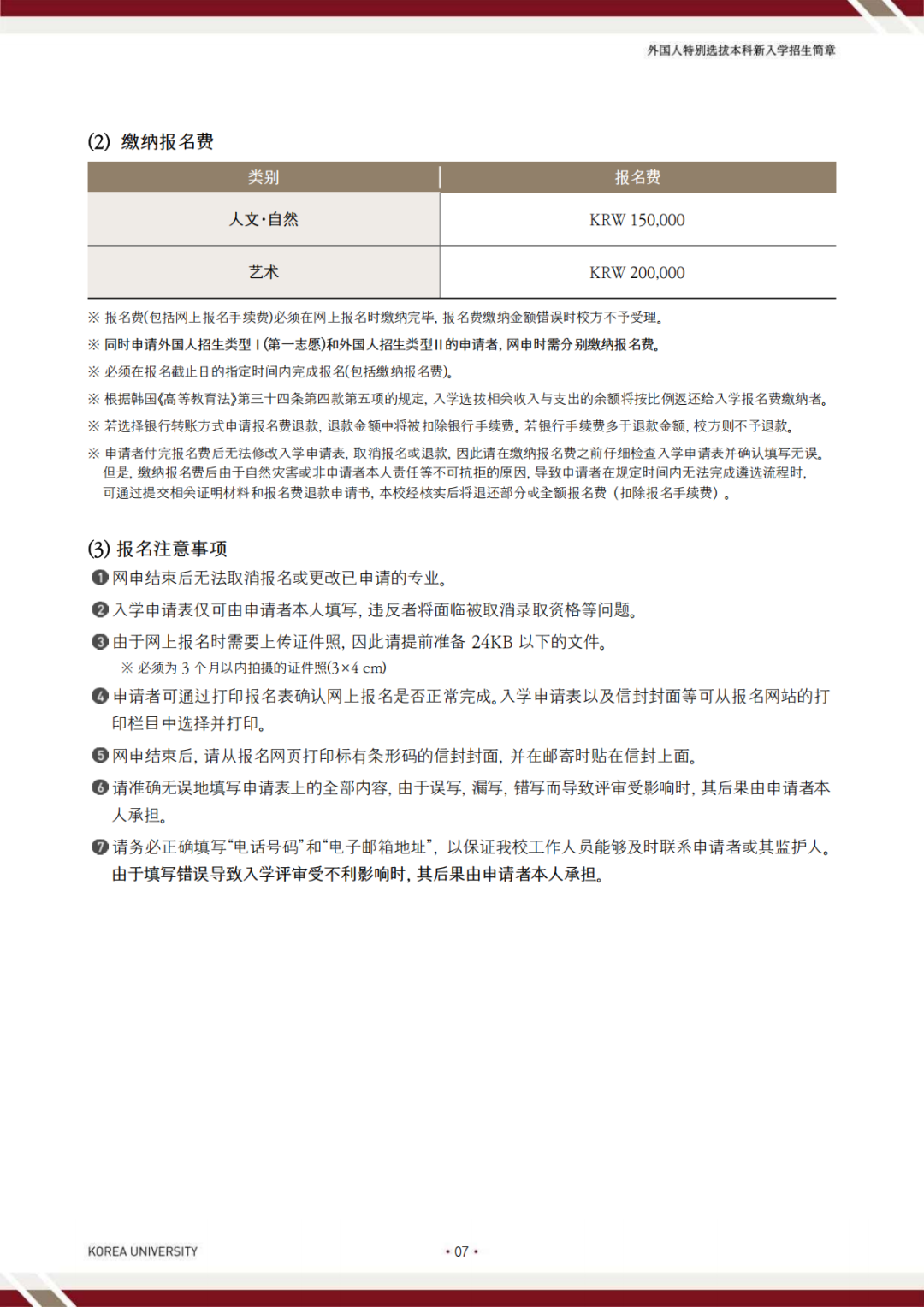 外国人特别选拔本科新入学招生简章

(2) 缴纳报名费

| 类别 | 报名费 |
|---|---|
| 人文·自然 | KRW 150,000 |
| 艺术 | KRW 200,000 |

※ 报名费(包括网上报名手续费)必须在网上报名时缴纳完毕, 报名费缴纳金额错误时校方不予受理。

※ 同时申请外国人招生类型 I (第一志愿)和外国人招生类型 II 的申请者, 网申时需分别缴纳报名费。

※ 必须在报名截止日的指定时间内完成报名(包括缴纳报名费)。

※ 根据韩国《高等教育法》第三十四条第四款第五项的规定, 入学选拔相关收入与支出的余额将按比例返还给入学报名费缴纳者。

※ 若选择银行转账方式申请报名费退款, 退款金额中将被扣除银行手续费。若银行手续费多于退款金额, 校方则不予退款。

※ 申请者付完报名费后无法修改入学申请表, 取消报名或退款, 因此请在缴纳报名费之前仔细检查入学申请表并确认填写无误。但是, 缴纳报名费后由于自然灾害或非申请者本人责任等不可抗拒的原因, 导致申请者在规定时间内无法完成遴选流程时, 可通过提交相关证明材料和报名费退款申请书, 本校经核实后将退还部分或全额报名费（扣除报名手续费）。

(3) 报名注意事项

❶ 网申结束后无法取消报名或更改已申请的专业。

❷ 入学申请表仅可由申请者本人填写, 违反者将面临被取消录取资格等问题。

❸ 由于网上报名时需要上传证件照, 因此请提前准备 24KB 以下的文件。
※ 必须为 3 个月以内拍摄的证件照(3×4 cm)

❹ 申请者可通过打印报名表确认网上报名是否正常完成。入学申请表以及信封封面等可从报名网站的打印栏目中选择并打印。

❺ 网申结束后, 请从报名网页打印标有条形码的信封封面, 并在邮寄时贴在信封上面。

❻ 请准确无误地填写申请表上的全部内容, 由于误写, 漏写, 错写而导致评审受影响时, 其后果由申请者本人承担。

❼ 请务必正确填写“电话号码”和“电子邮箱地址”, 以保证我校工作人员能够及时联系申请者或其监护人。由于填写错误导致入学评审受不利影响时, 其后果由申请者本人承担。

KOREA UNIVERSITY

• 07 •